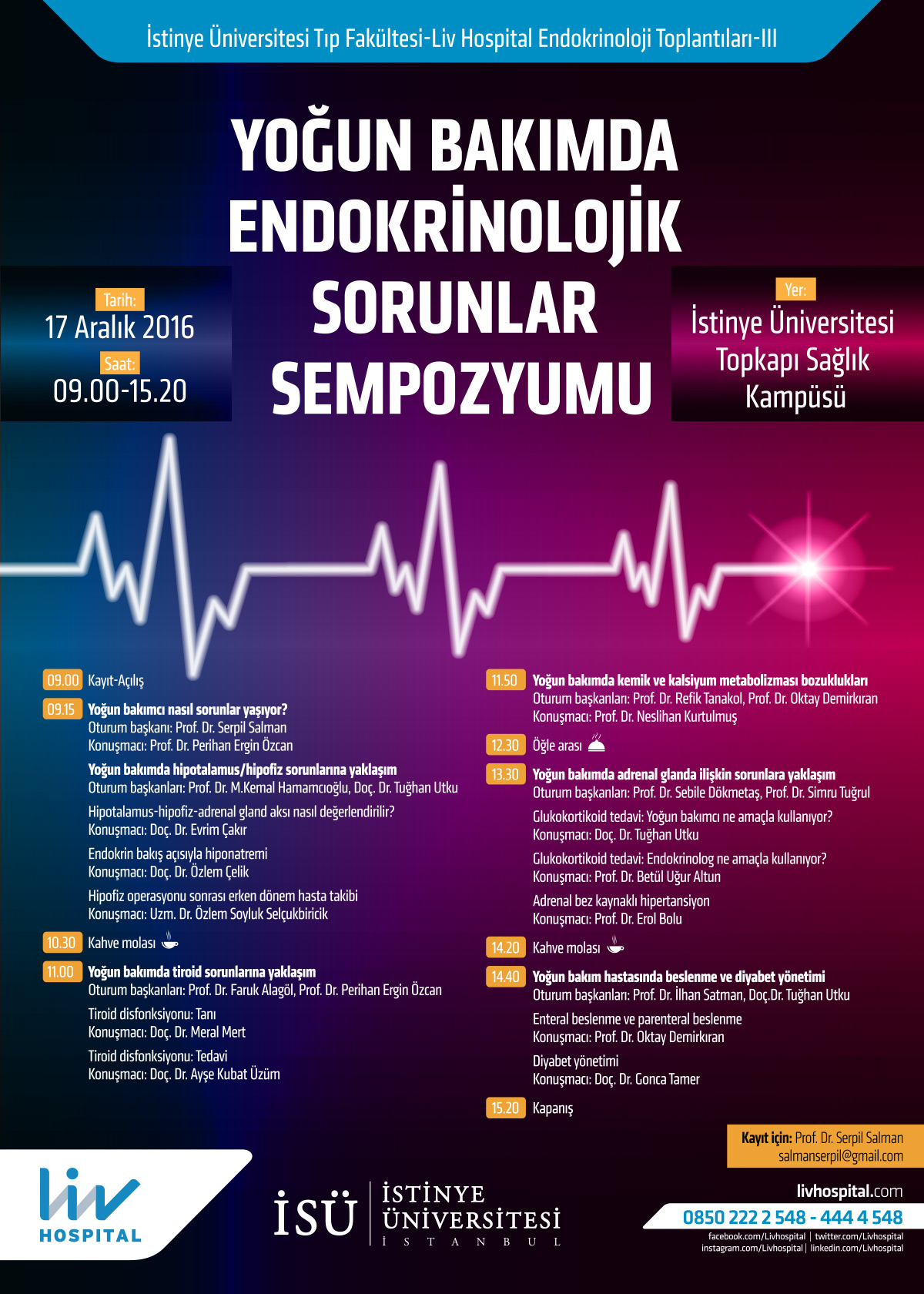 İstinye Üniversitesi Tıp Fakültesi-Liv Hospital Endokrinoloji Toplantıları-III

YOĞUN BAKIMDA ENDOKRİNOLOJİK SORUNLAR SEMPOZYUMU

Tarih:
17 Aralık 2016
Saat:
09.00-15.20

Yer:
İstinye Üniversitesi Topkapı Sağlık Kampüsü

09.00 Kayıt-Açılış

09.15 Yoğun bakımcı nasıl sorunlar yaşıyor?
Oturum başkanı: Prof. Dr. Serpil Salman
Konuşmacı: Prof. Dr. Perihan Ergin Özcan

Yoğun bakımda hipotalamus/hipofiz sorunlarına yaklaşım
Oturum başkanları: Prof. Dr. M.Kemal Hamamcıoğlu, Doç. Dr. Tuğhan Utku

Hipotalamus-hipofiz-adrenal gland aksı nasıl değerlendirilir?
Konuşmacı: Doç. Dr. Evrim Çakır

Endokrin bakış açısıyla hiponatremi
Konuşmacı: Doç. Dr. Özlem Çelik

Hipofiz operasyonu sonrası erken dönem hasta takibi
Konuşmacı: Uzm. Dr. Özlem Soyluk Selçukbiricik

10.30 Kahve molası

11.00 Yoğun bakımda tiroid sorunlarına yaklaşım
Oturum başkanları: Prof. Dr. Faruk Alagöl, Prof. Dr. Perihan Ergin Özcan

Tiroid disfonksiyonu: Tanı
Konuşmacı: Doç. Dr. Meral Mert

Tiroid disfonksiyonu: Tedavi
Konuşmacı: Doç. Dr. Ayşe Kubat Üzüm

11.50 Yoğun bakımda kemik ve kalsiyum metabolizması bozuklukları
Oturum başkanları: Prof. Dr. Refik Tanakol, Prof. Dr. Oktay Demirkıran
Konuşmacı: Prof. Dr. Neslihan Kurtulmuş

12.30 Öğle arası

13.30 Yoğun bakımda adrenal glanda ilişkin sorunlara yaklaşım
Oturum başkanları: Prof. Dr. Sebile Dökmetaş, Prof. Dr. Simru Tuğrul

Glukokortikoid tedavi: Yoğun bakımcı ne amaçla kullanıyor?
Konuşmacı: Doç. Dr. Tuğhan Utku

Glukokortikoid tedavi: Endokrinolog ne amaçla kullanıyor?
Konuşmacı: Prof. Dr. Betül Uğur Altun

Adrenal bez kaynaklı hipertansiyon
Konuşmacı: Prof. Dr. Erol Bolu

14.20 Kahve molası

14.40 Yoğun bakım hastasında beslenme ve diyabet yönetimi
Oturum başkanları: Prof. Dr. İlhan Satman, Doç.Dr. Tuğhan Utku

Enteral beslenme ve parenteral beslenme
Konuşmacı: Prof. Dr. Oktay Demirkıran

Diyabet yönetimi
Konuşmacı: Doç. Dr. Gonca Tamer

15.20 Kapanış

Kayıt için: Prof. Dr. Serpil Salman
salmanserpil@gmail.com

liv HOSPITAL

İSÜ İSTİNYE ÜNİVERSİTESİ İSTANBUL

livhospital.com
0850 222 2 548 - 444 4 548
facebook.com/Livhospital | twitter.com/Livhospital
instagram.com/Livhospital | linkedin.com/Livhospital